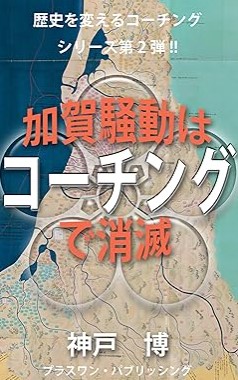 歴史を変えるコーチング

シリーズ第２弾!!

加賀騒動は

コーチング

で消滅

神戸　博

プラスワン・パブリッシング